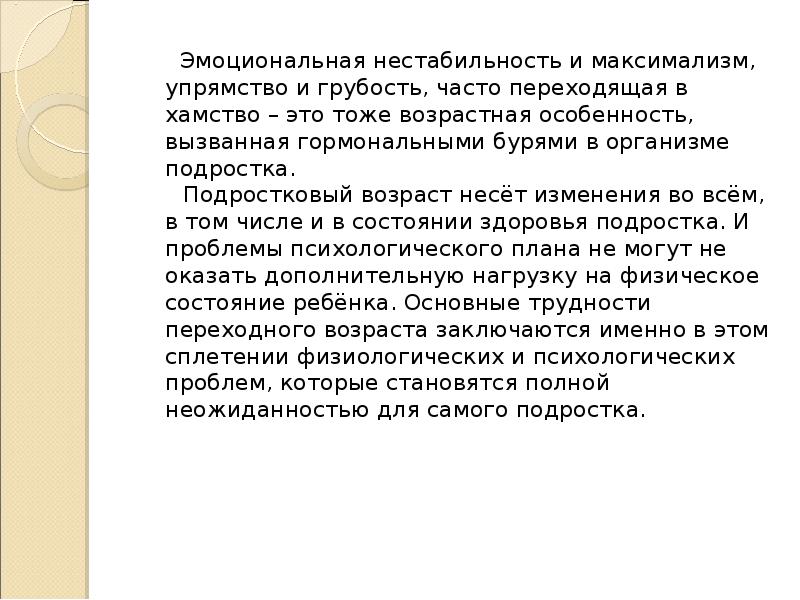 Эмоциональная нестабильность и максимализм, упрямство и грубость, часто переходящая в хамство – это тоже возрастная особенность, вызванная гормональными бурями в организме подростка.

Подростковый возраст несёт изменения во всём, в том числе и в состоянии здоровья подростка. И проблемы психологического плана не могут не оказать дополнительную нагрузку на физическое состояние ребёнка. Основные трудности переходного возраста заключаются именно в этом сплетении физиологических и психологических проблем, которые становятся полной неожиданностью для самого подростка.